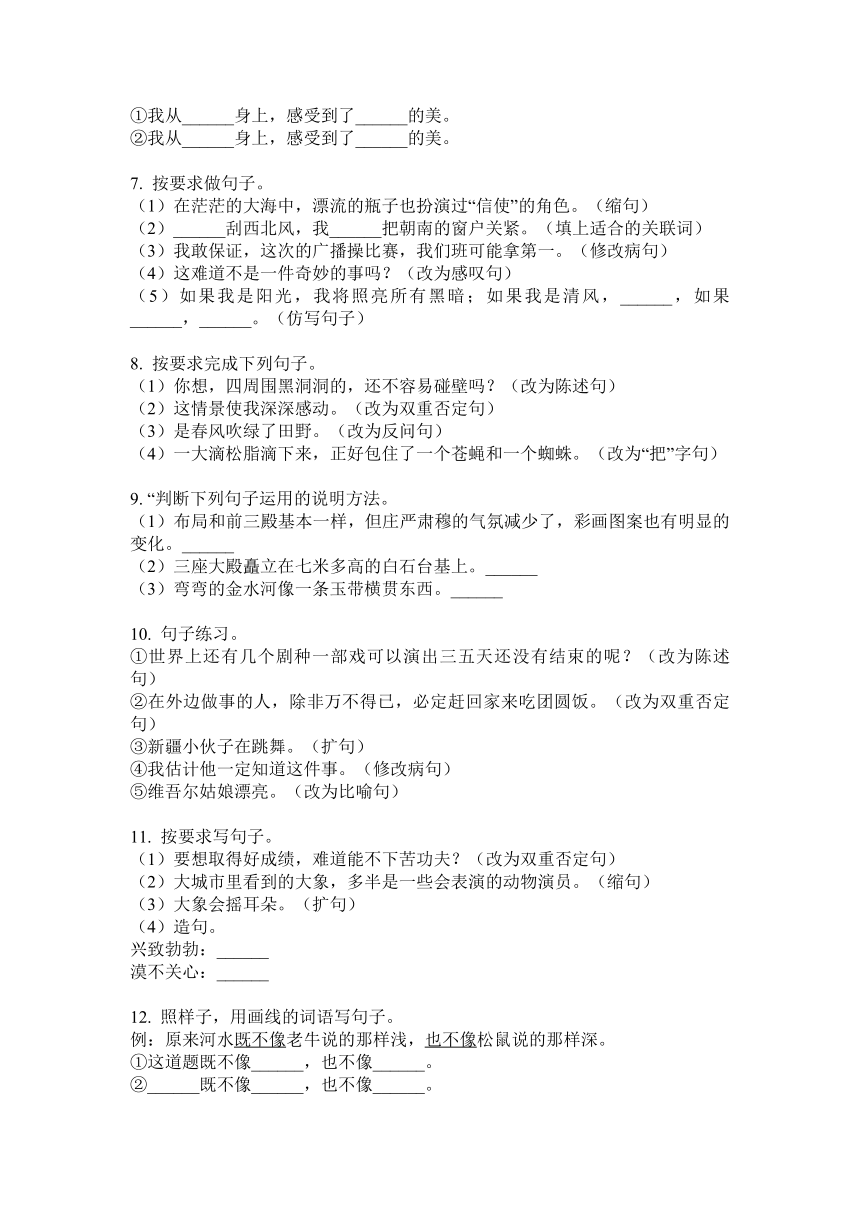 ①我从______身上，感受到了______的美。
②我从______身上，感受到了______的美。

7. 按要求做句子。
（1）在茫茫的大海中，漂流的瓶子也扮演过“信使”的角色。（缩句）
（2）______刮西北风，我______把朝南的窗户关紧。（填上适合的关联词）
（3）我敢保证，这次的广播操比赛，我们班可能拿第一。（修改病句）
（4）这难道不是一件奇妙的事吗？（改为感叹句）
（5）如果我是阳光，我将照亮所有黑暗；如果我是清风，______，如果______，______。（仿写句子）

8. 按要求完成下列句子。
（1）你想，四周围黑洞洞的，还不容易碰壁吗？（改为陈述句）
（2）这情景使我深深感动。（改为双重否定句）
（3）是春风吹绿了田野。（改为反问句）
（4）一大滴松脂滴下来，正好包住了一个苍蝇和一个蜘蛛。（改为“把”字句）

9. “判断下列句子运用的说明方法。
（1）布局和前三殿基本一样，但庄严肃穆的气氛减少了，彩画图案也有明显的变化。______
（2）三座大殿矗立在七米多高的白石台基上。______
（3）弯弯的金水河像一条玉带横贯东西。______

10. 句子练习。
①世界上还有几个剧种一部戏可以演出三五天还没有结束的呢？（改为陈述句）
②在外边做事的人，除非万不得已，必定赶回家来吃团圆饭。（改为双重否定句）
③新疆小伙子在跳舞。（扩句）
④我估计他一定知道这件事。（修改病句）
⑤维吾尔姑娘漂亮。（改为比喻句）

11. 按要求写句子。
（1）要想取得好成绩，难道能不下苦功夫？（改为双重否定句）
（2）大城市里看到的大象，多半是一些会表演的动物演员。（缩句）
（3）大象会摇耳朵。（扩句）
（4）造句。
兴致勃勃：______
漠不关心：______

12. 照样子，用画线的词语写句子。
例：原来河水既不像老牛说的那样浅，也不像松鼠说的那样深。
①这道题既不像______，也不像______。
②______既不像______，也不像______。